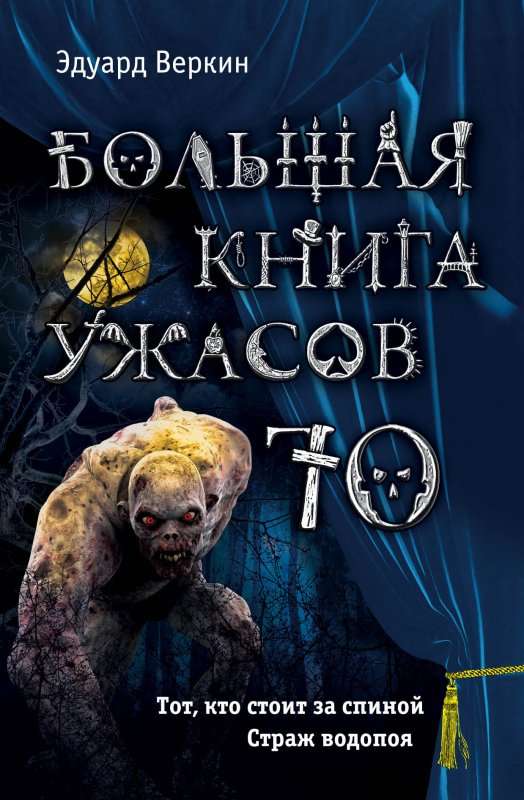 Эдуард Веркин

БОЛЬШАЯ КНИГА УЖАСОВ 70

Тот, кто стоит за спиной
Страж водопоя